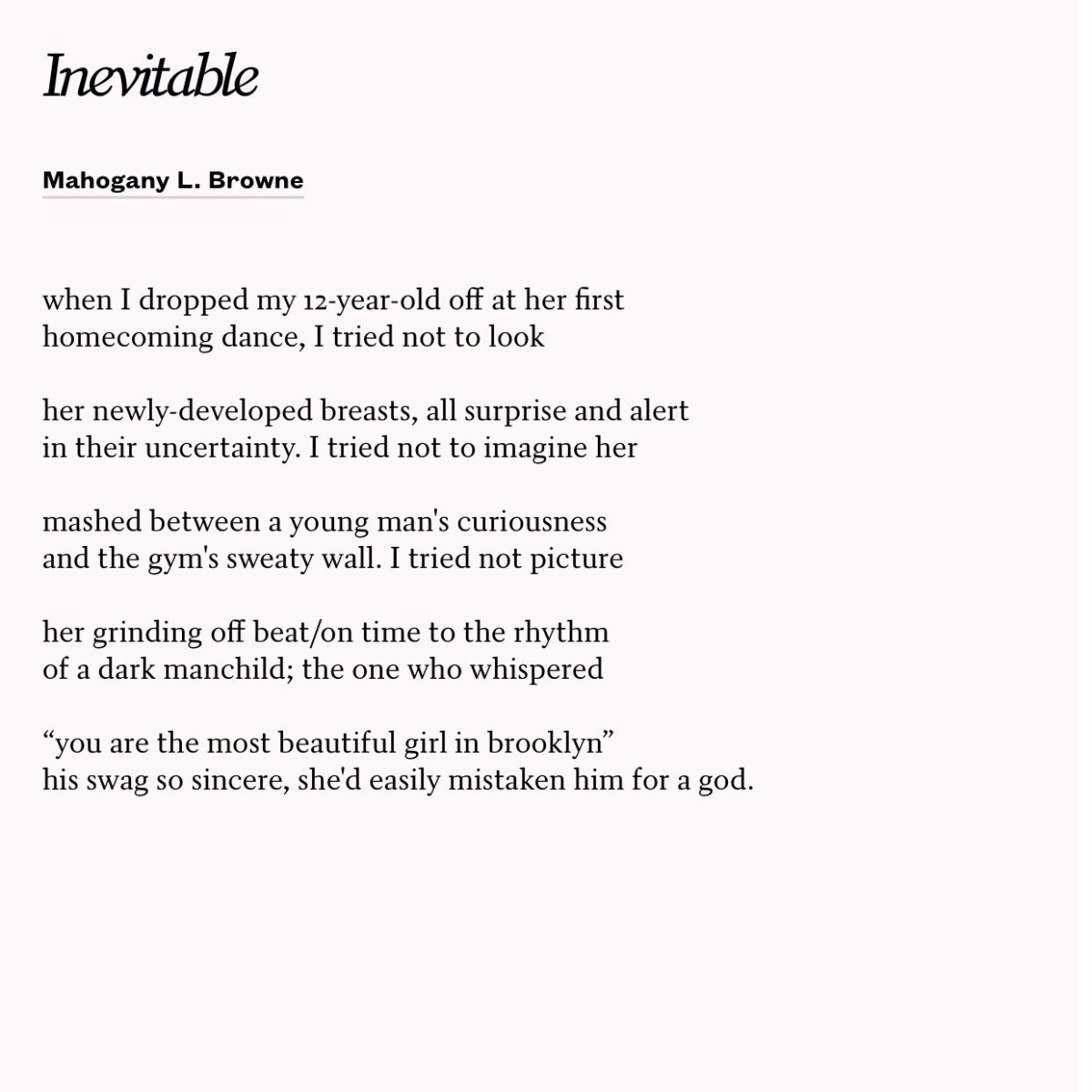 Inevitable

Mahogany L. Browne

when I dropped my 12-year-old off at her first
homecoming dance, I tried not to look

her newly-developed breasts, all surprise and alert
in their uncertainty. I tried not to imagine her

mashed between a young man's curiousness
and the gym's sweaty wall. I tried not picture

her grinding off beat/on time to the rhythm
of a dark manchild; the one who whispered

“you are the most beautiful girl in brooklyn”
his swag so sincere, she'd easily mistaken him for a god.